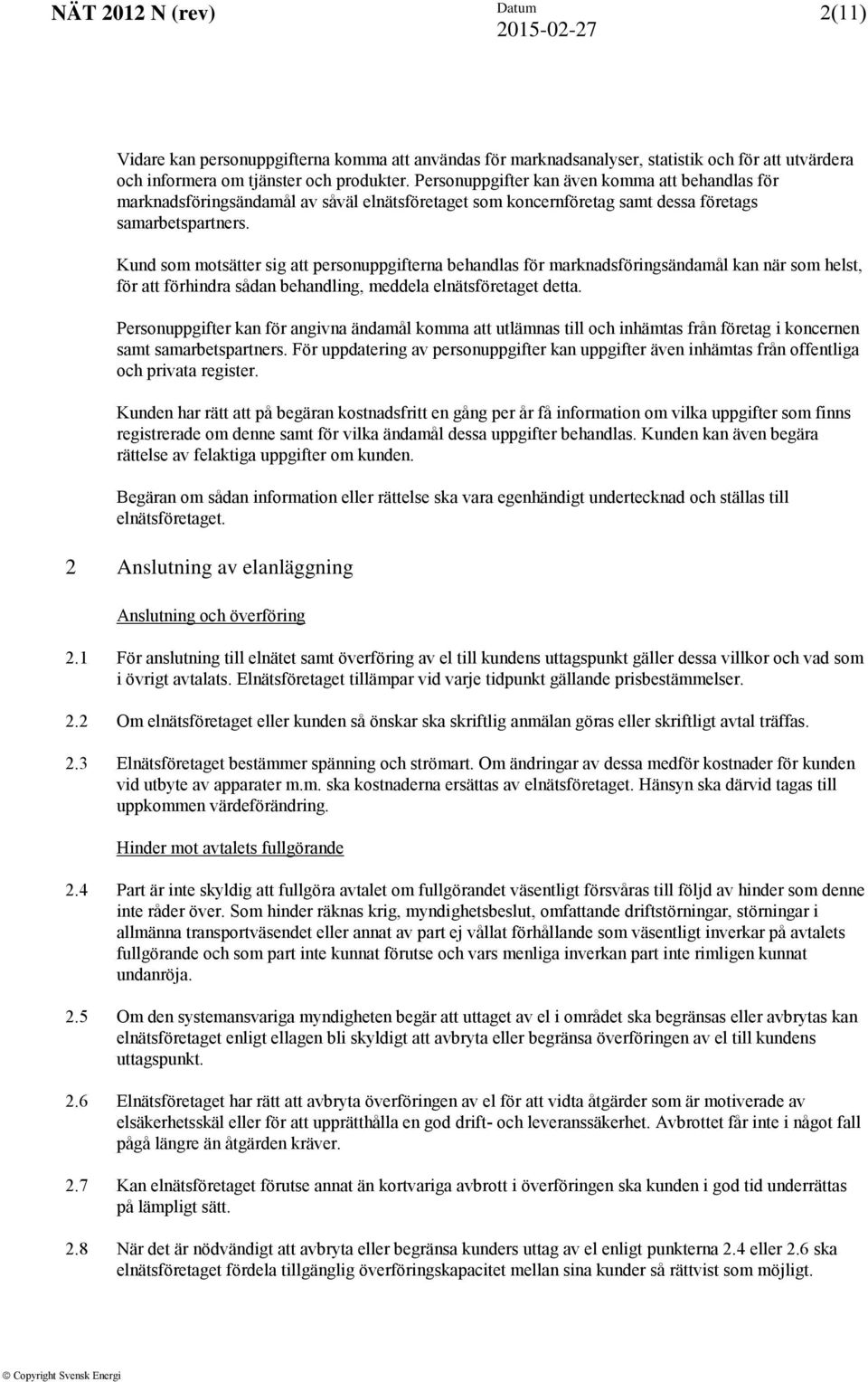 NÄT 2012 N (rev) Datum 2015-02-27 2(11)

Vidare kan personuppgifterna komma att användas för marknadsanalyser, statistik och för att utvärdera och informera om tjänster och produkter. Personuppgifter kan även komma att behandlas för marknadsföringsändamål av såväl elnätsföretaget som koncernföretag samt dessa företags samarbetspartners.

Kund som motsätter sig att personuppgifterna behandlas för marknadsföringsändamål kan när som helst, för att förhindra sådan behandling, meddela elnätsföretaget detta.

Personuppgifter kan för angivna ändamål komma att utlämnas till och inhämtas från företag i koncernen samt samarbetspartners. För uppdatering av personuppgifter kan uppgifter även inhämtas från offentliga och privata register.

Kunden har rätt att på begäran kostnadsfritt en gång per år få information om vilka uppgifter som finns registrerade om denne samt för vilka ändamål dessa uppgifter behandlas. Kunden kan även begära rättelse av felaktiga uppgifter om kunden.

Begäran om sådan information eller rättelse ska vara egenhändigt undertecknad och ställas till elnätsföretaget.

2 Anslutning av elanläggning

Anslutning och överföring

2.1 För anslutning till elnätet samt överföring av el till kundens uttagspunkt gäller dessa villkor och vad som i övrigt avtalats. Elnätsföretaget tillämpar vid varje tidpunkt gällande prisbestämmelser.

2.2 Om elnätsföretaget eller kunden så önskar ska skriftlig anmälan göras eller skriftligt avtal träffas.

2.3 Elnätsföretaget bestämmer spänning och strömart. Om ändringar av dessa medför kostnader för kunden vid utbyte av apparater m.m. ska kostnaderna ersättas av elnätsföretaget. Hänsyn ska därvid tagas till uppkommen värdeförändring.

Hinder mot avtalets fullgörande

2.4 Part är inte skyldig att fullgöra avtalet om fullgörandet väsentligt försvåras till följd av hinder som denne inte råder över. Som hinder räknas krig, myndighetsbeslut, omfattande driftstörningar, störningar i allmänna transportväsendet eller annat av part ej vållat förhållande som väsentligt inverkar på avtalets fullgörande och som part inte kunnat förutse och vars menliga inverkan part inte rimligen kunnat undanröja.

2.5 Om den systemansvariga myndigheten begär att uttaget av el i området ska begränsas eller avbrytas kan elnätsföretaget enligt ellagen bli skyldigt att avbryta eller begränsa överföringen av el till kundens uttagspunkt.

2.6 Elnätsföretaget har rätt att avbryta överföringen av el för att vidta åtgärder som är motiverade av elsäkerhetsskäl eller för att upprätthålla en god drift- och leveranssäkerhet. Avbrottet får inte i något fall pågå längre än åtgärden kräver.

2.7 Kan elnätsföretaget förutse annat än kortvariga avbrott i överföringen ska kunden i god tid underrättas på lämpligt sätt.

2.8 När det är nödvändigt att avbryta eller begränsa kunders uttag av el enligt punkterna 2.4 eller 2.6 ska elnätsföretaget fördela tillgänglig överföringskapacitet mellan sina kunder så rättvist som möjligt.

© Copyright Svensk Energi